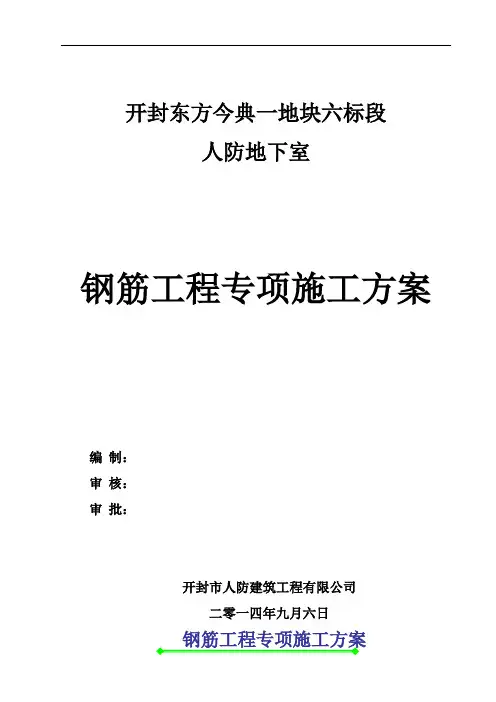 开封东方今典一地块六标段
人防地下室

钢筋工程专项施工方案

编 制：
审 核：
审 批：

开封市人防建筑工程有限公司
二零一四年九月六日

钢筋工程专项施工方案